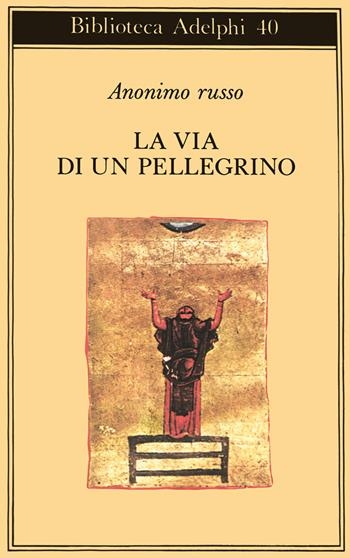 Biblioteca Adelphi 40

Anonimo russo

LA VIA
DI UN PELLEGRINO